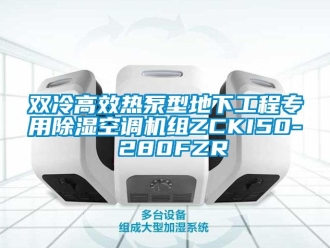 双冷高效热泵型地下工程专用除湿空调机组ZCK150-280FZR

多台设备
组成大型加湿系统